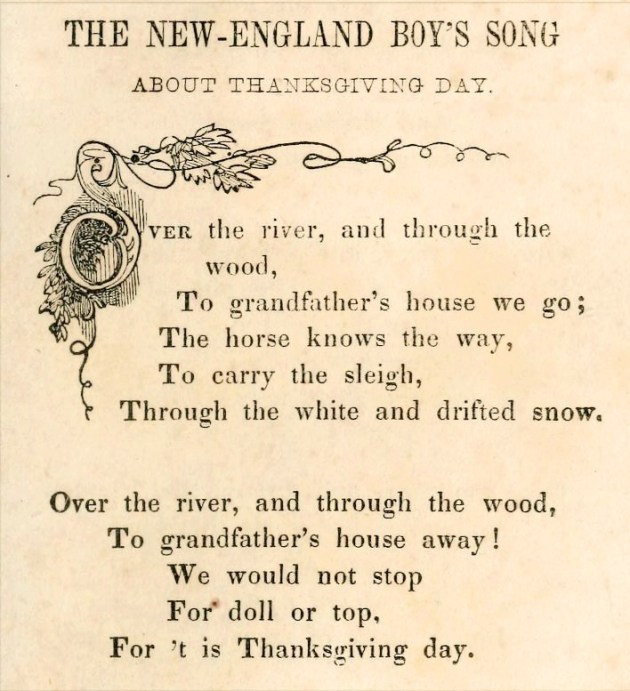 THE NEW-ENGLAND BOY'S SONG

ABOUT THANKSGIVING DAY.

OVER the river, and through the wood,
To grandfather's house we go;
The horse knows the way,
To carry the sleigh,
Through the white and drifted snow.

Over the river, and through the wood,
To grandfather's house away!
We would not stop
For doll or top,
For 't is Thanksgiving day.